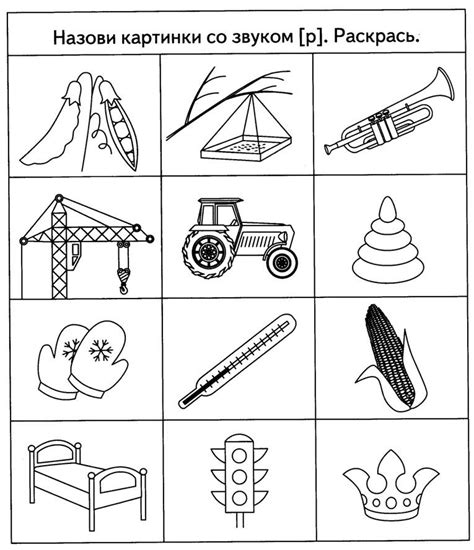 Назови картинки со звуком [р]. Раскрась.